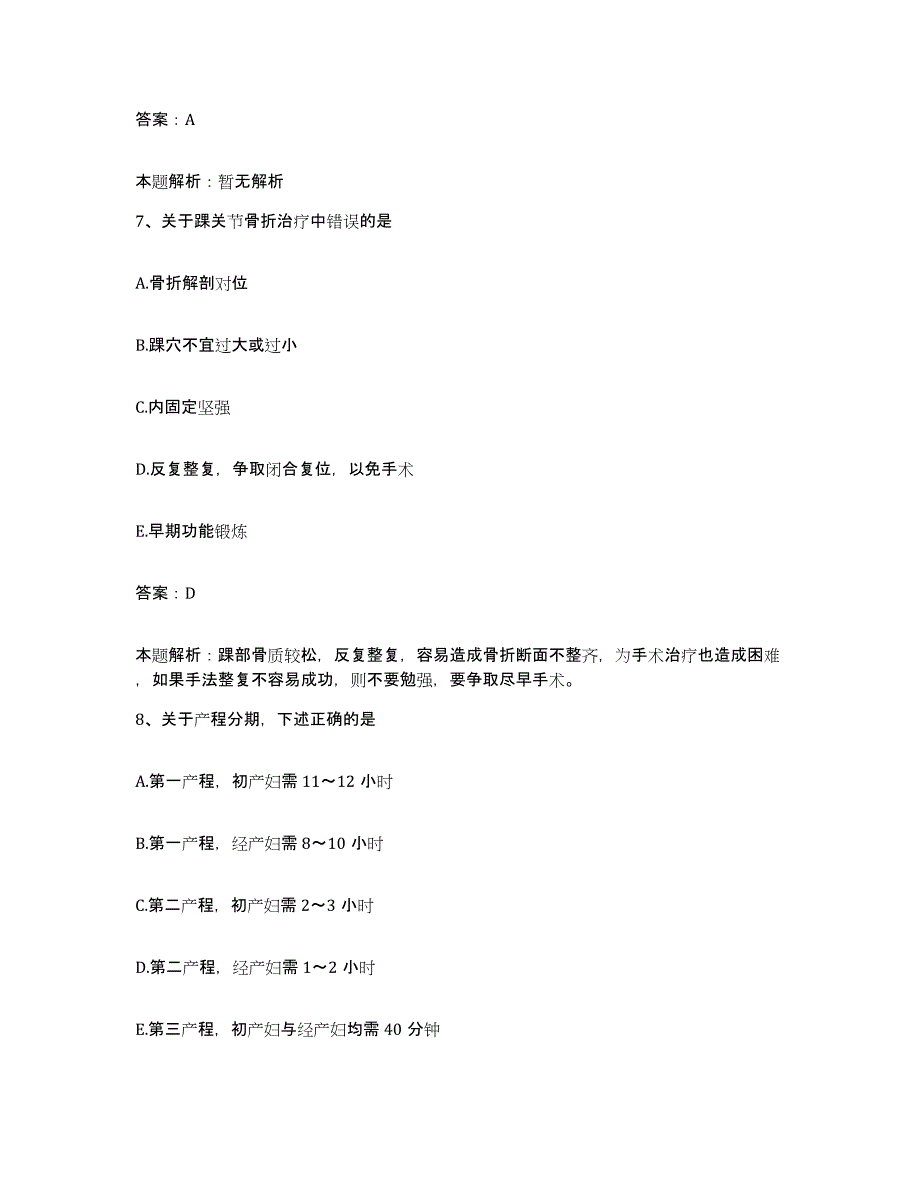 答案：A

本题解析：暂无解析

7、关于踝关节骨折治疗中错误的是

A.骨折解剖对位

B.踝穴不宜过大或过小

C.内固定坚强

D.反复整复，争取闭合复位，以免手术

E.早期功能锻炼

答案：D

本题解析：踝部骨质较松，反复整复，容易造成骨折断面不整齐，为手术治疗也造成困难，如果手法整复不容易成功，则不要勉强，要争取尽早手术。

8、关于产程分期，下述正确的是

A.第一产程，初产妇需 11～12 小时

B.第一产程，经产妇需 8～10 小时

C.第二产程，初产妇需 2～3 小时

D.第二产程，经产妇需 1～2 小时

E.第三产程，初产妇与经产妇均需 40 分钟